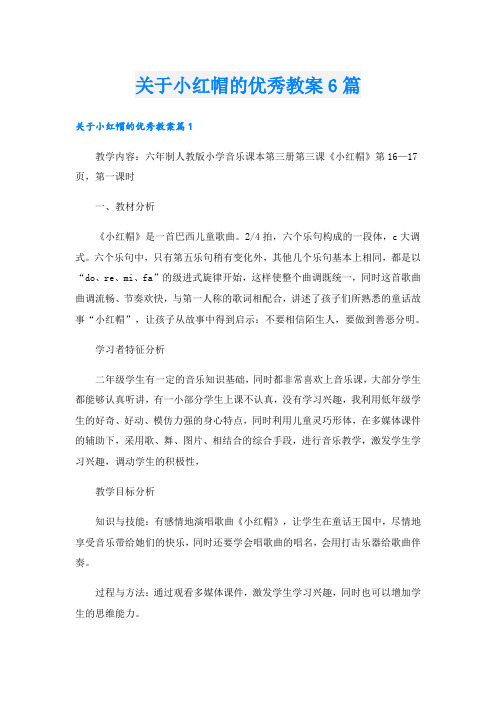 关于小红帽的优秀教案6篇

关于小红帽的优秀教案篇1

教学内容：六年制人教版小学音乐课本第三册第三课《小红帽》第16—17页，第一课时

一、教材分析

《小红帽》是一首巴西儿童歌曲。2/4拍，六个乐句构成的一段体，c大调式。六个乐句中，只有第五乐句稍有变化外，其他几个乐句基本上相同，都是以“do、re、mi、fa”的级进式旋律开始，这样使整个曲调既统一，同时这首歌曲曲调流畅、节奏欢快，与第一人称的歌词相配合，讲述了孩子们所熟悉的童话故事“小红帽”，让孩子从故事中得到启示：不要相信陌生人，要做到善恶分明。

学习者特征分析

二年级学生有一定的音乐知识基础，同时都非常喜欢上音乐课，大部分学生都能够认真听讲，有一小部分学生上课不认真，没有学习兴趣，我利用低年级学生的好奇、好动、模仿力强的身心特点，同时利用儿童灵巧形体，在多媒体课件的辅助下，采用歌、舞、图片、相结合的综合手段，进行音乐教学，激发学生学习兴趣，调动学生的积极性，

教学目标分析

知识与技能：有感情地演唱歌曲《小红帽》，让学生在童话王国中，尽情地享受音乐带给她们的快乐，同时还要学会唱歌曲的唱名，会用打击乐器给歌曲伴奏。

过程与方法：通过观看多媒体课件，激发学生学习兴趣，同时也可以增加学生的思维能力。